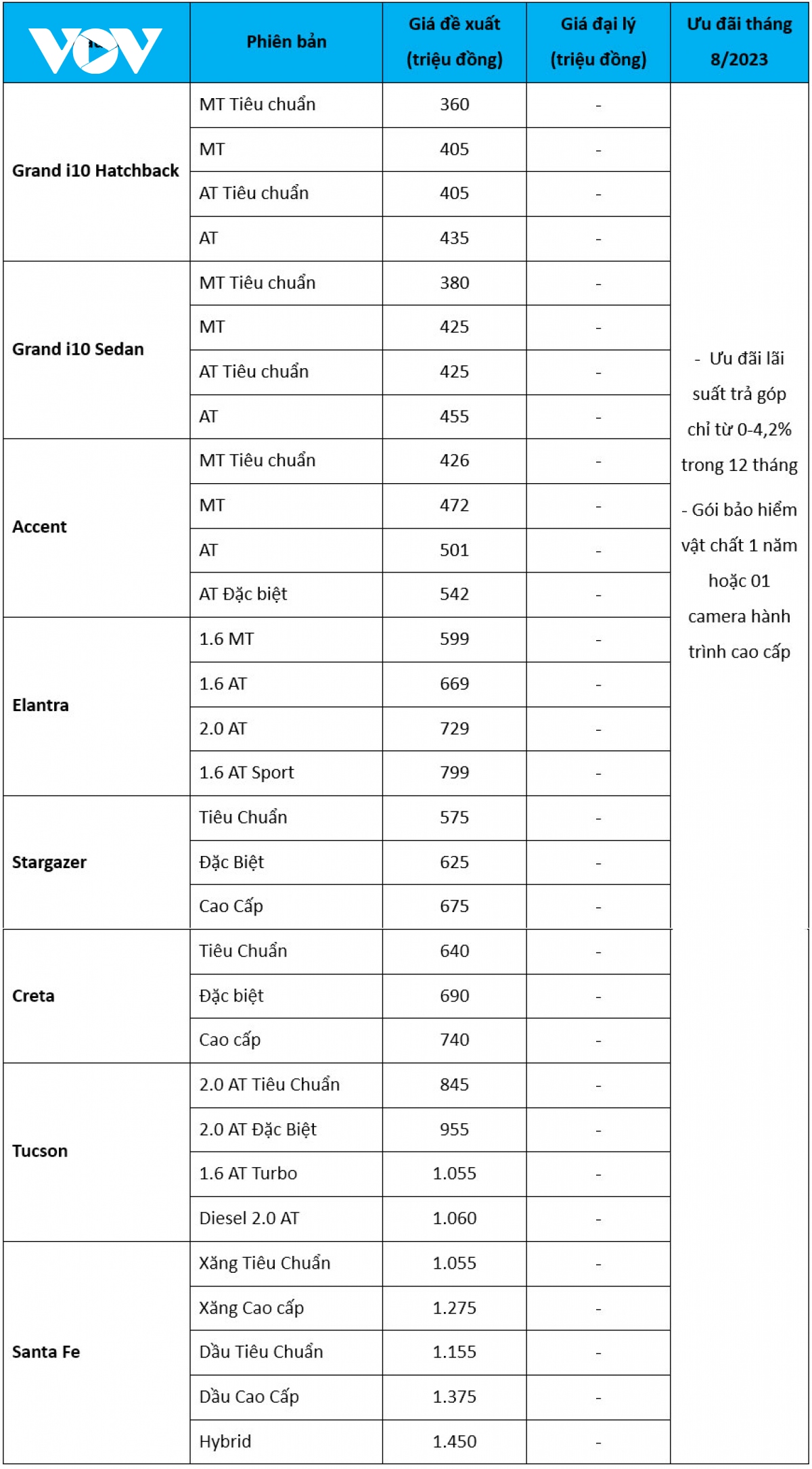 | VOV | Phiên bản | Giá đề xuất (triệu đồng) | Giá đại lý (triệu đồng) | Ưu đãi tháng 8/2023 |
|---|---|---|---|---|
| Grand i10 Hatchback | MT Tiêu chuẩn | 360 | - | - Ưu đãi lãi suất trả góp chỉ từ 0-4,2% trong 12 tháng - Gói bảo hiểm vật chất 1 năm hoặc 01 camera hành trình cao cấp |
| | MT | 405 | - | |
| | AT Tiêu chuẩn | 405 | - | |
| | AT | 435 | - | |
| Grand i10 Sedan | MT Tiêu chuẩn | 380 | - | |
| | MT | 425 | - | |
| | AT Tiêu chuẩn | 425 | - | |
| | AT | 455 | - | |
| Accent | MT Tiêu chuẩn | 426 | - | |
| | MT | 472 | - | |
| | AT | 501 | - | |
| | AT Đặc biệt | 542 | - | |
| Elantra | 1.6 MT | 599 | - | |
| | 1.6 AT | 669 | - | |
| | 2.0 AT | 729 | - | |
| | 1.6 AT Sport | 799 | - | |
| Stargazer | Tiêu Chuẩn | 575 | - | |
| | Đặc Biệt | 625 | - | |
| | Cao Cấp | 675 | - | |
| Creta | Tiêu Chuẩn | 640 | - | |
| | Đặc biệt | 690 | - | |
| | Cao cấp | 740 | - | |
| Tucson | 2.0 AT Tiêu Chuẩn | 845 | - | |
| | 2.0 AT Đặc Biệt | 955 | - | |
| | 1.6 AT Turbo | 1.055 | - | |
| | Diesel 2.0 AT | 1.060 | - | |
| Santa Fe | Xăng Tiêu Chuẩn | 1.055 | - | |
| | Xăng Cao cấp | 1.275 | - | |
| | Dầu Tiêu Chuẩn | 1.155 | - | |
| | Dầu Cao Cấp | 1.375 | - | |
| | Hybrid | 1.450 | - | |